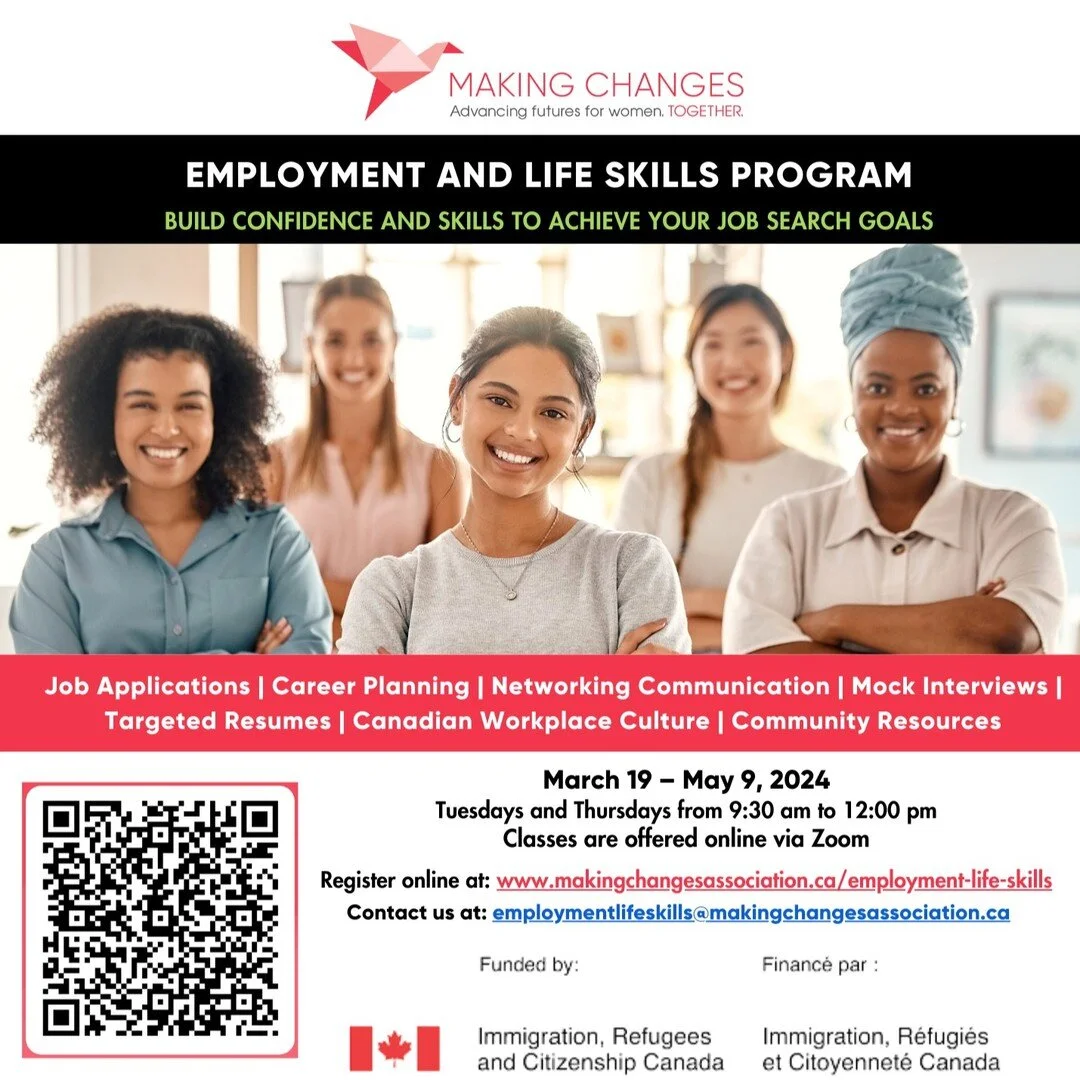 MAKING CHANGES
Advancing futures for women. TOGETHER.

EMPLOYMENT AND LIFE SKILLS PROGRAM

BUILD CONFIDENCE AND SKILLS TO ACHIEVE YOUR JOB SEARCH GOALS

Job Applications | Career Planning | Networking Communication | Mock Interviews | Targeted Resumes | Canadian Workplace Culture | Community Resources

March 19 – May 9, 2024
Tuesdays and Thursdays from 9:30 am to 12:00 pm
Classes are offered online via Zoom

Register online at: www.makingchangesassociation.ca/employment-life-skills
Contact us at: employmentlifeskills@makingchangesassociation.ca

Funded by:
Immigration, Refugees and Citizenship Canada

Financé par :
Immigration, Réfugiés et Citoyenneté Canada